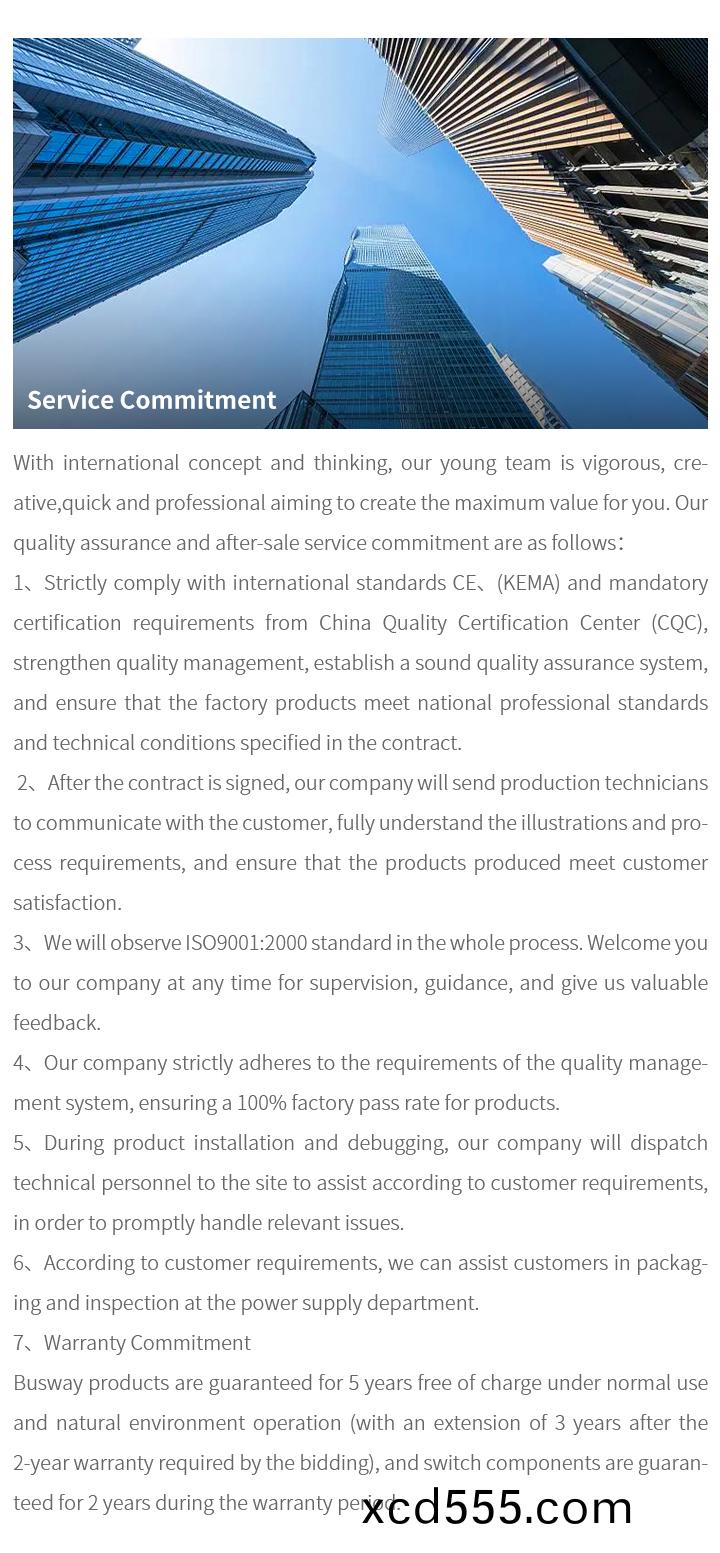 Service Commitment

With international concept and thinking, our young team is vigorous, creative,quick and professional aiming to create the maximum value for you. Our quality assurance and after-sale service commitment are as follows：

1、Strictly comply with international standards CE、(KEMA) and mandatory certification requirements from China Quality Certification Center (CQC), strengthen quality management, establish a sound quality assurance system, and ensure that the factory products meet national professional standards and technical conditions specified in the contract.

2、After the contract is signed, our company will send production technicians to communicate with the customer, fully understand the illustrations and process requirements, and ensure that the products produced meet customer satisfaction.

3、We will observe ISO9001:2000 standard in the whole process. Welcome you to our company at any time for supervision, guidance, and give us valuable feedback.

4、Our company strictly adheres to the requirements of the quality management system, ensuring a 100% factory pass rate for products.

5、During product installation and debugging, our company will dispatch technical personnel to the site to assist according to customer requirements, in order to promptly handle relevant issues.

6、According to customer requirements, we can assist customers in packaging and inspection at the power supply department.

7、Warranty Commitment

Busway products are guaranteed for 5 years free of charge under normal use and natural environment operation (with an extension of 3 years after the 2-year warranty required by the bidding), and switch components are guaranteed for 2 years during the warranty period.

xcd555.com